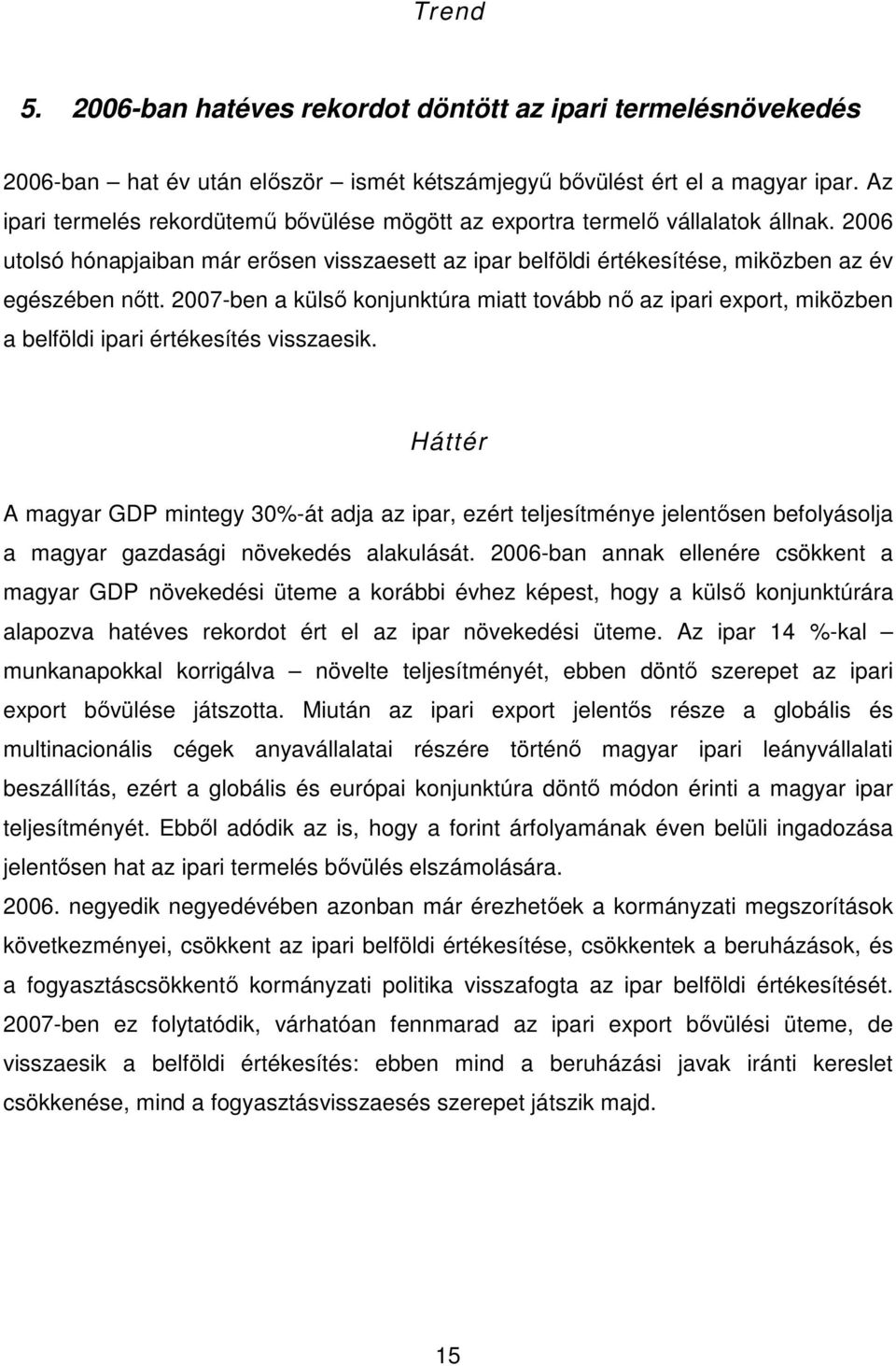 Trend

5. 2006-ban hatéves rekordot döntött az ipari termelésnövekedés

2006-ban – hat év után először – ismét kétszámjegyű bővülést ért el a magyar ipar. Az ipari termelés rekordütemű bővülése mögött az exportra termelő vállalatok állnak. 2006 utolsó hónapjaiban már erősen visszaesett az ipar belföldi értékesítése, miközben az év egészében nőtt. 2007-ben a külső konjunktúra miatt tovább nő az ipari export, miközben a belföldi ipari értékesítés visszaesik.

Háttér

A magyar GDP mintegy 30%-át adja az ipar, ezért teljesítménye jelentősen befolyásolja a magyar gazdasági növekedés alakulását. 2006-ban annak ellenére csökkent a magyar GDP növekedési üteme a korábbi évhez képest, hogy a külső konjunktúrára alapozva hatéves rekordot ért el az ipar növekedési üteme. Az ipar 14 %-kal – munkanapokkal korrigálva – növelte teljesítményét, ebben döntő szerepet az ipari export bővülése játszotta. Miután az ipari export jelentős része a globális és multinacionális cégek anyavállalatai részére történő magyar ipari leányvállalati beszállítás, ezért a globális és európai konjunktúra döntő módon érinti a magyar ipar teljesítményét. Ebből adódik az is, hogy a forint árfolyamának éven belüli ingadozása jelentősen hat az ipari termelés bővülés elszámolására.
2006. negyedik negyedévében azonban már érezhetőek a kormányzati megszorítások következményei, csökkent az ipari belföldi értékesítése, csökkentek a beruházások, és a fogyasztáscsökkentő kormányzati politika visszafogta az ipar belföldi értékesítését. 2007-ben ez folytatódik, várhatóan fennmarad az ipari export bővülési üteme, de visszaesik a belföldi értékesítés: ebben mind a beruházási javak iránti kereslet csökkenése, mind a fogyasztásvisszaesés szerepet játszik majd.

15